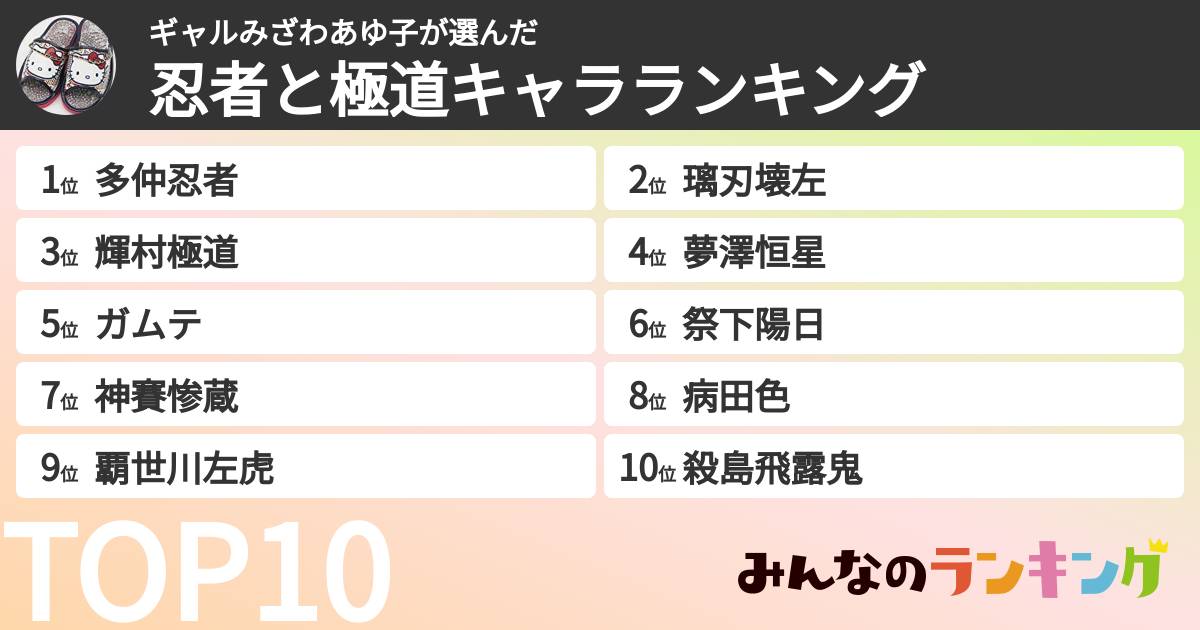 ギャルみざわあゆ子が選んだ
忍者と極道キャラランキング

1位 多仲忍者
2位 璃刃壊左
3位 輝村極道
4位 夢澤恒星
5位 ガムテ
6位 祭下陽日
7位 神賽惨蔵
8位 病田色
9位 覇世川左虎
10位 殺島飛露鬼

TOP10

みんなのランキング